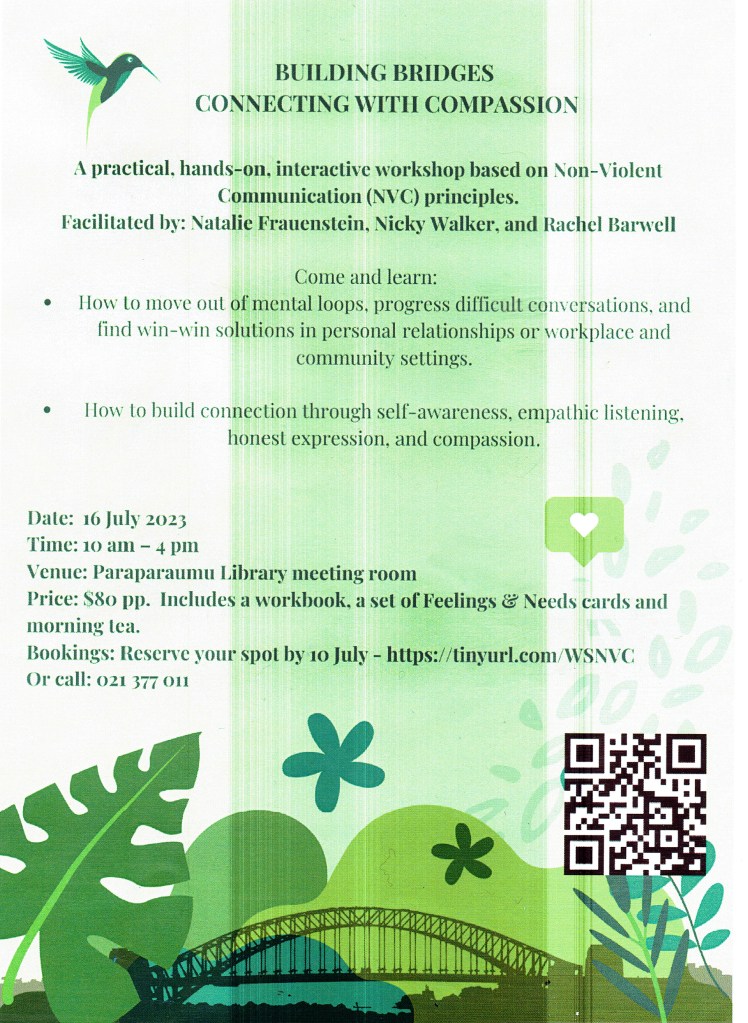 BUILDING BRIDGES
CONNECTING WITH COMPASSION

A practical, hands-on, interactive workshop based on Non-Violent Communication (NVC) principles.
Facilitated by: Natalie Frauenstein, Nicky Walker, and Rachel Barwell

Come and learn:

• How to move out of mental loops, progress difficult conversations, and find win-win solutions in personal relationships or workplace and community settings.

• How to build connection through self-awareness, empathic listening, honest expression, and compassion.

Date: 16 July 2023
Time: 10 am – 4 pm
Venue: Paraparaumu Library meeting room
Price: $80 pp. Includes a workbook, a set of Feelings & Needs cards and morning tea.
Bookings: Reserve your spot by 10 July - https://tinyurl.com/WSNVC
Or call: 021 377 011